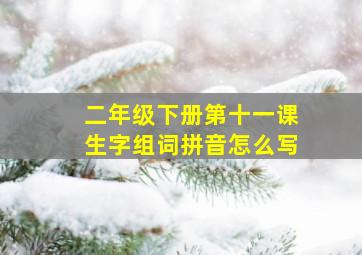 二年级下册第十一课
生字组词拼音怎么写